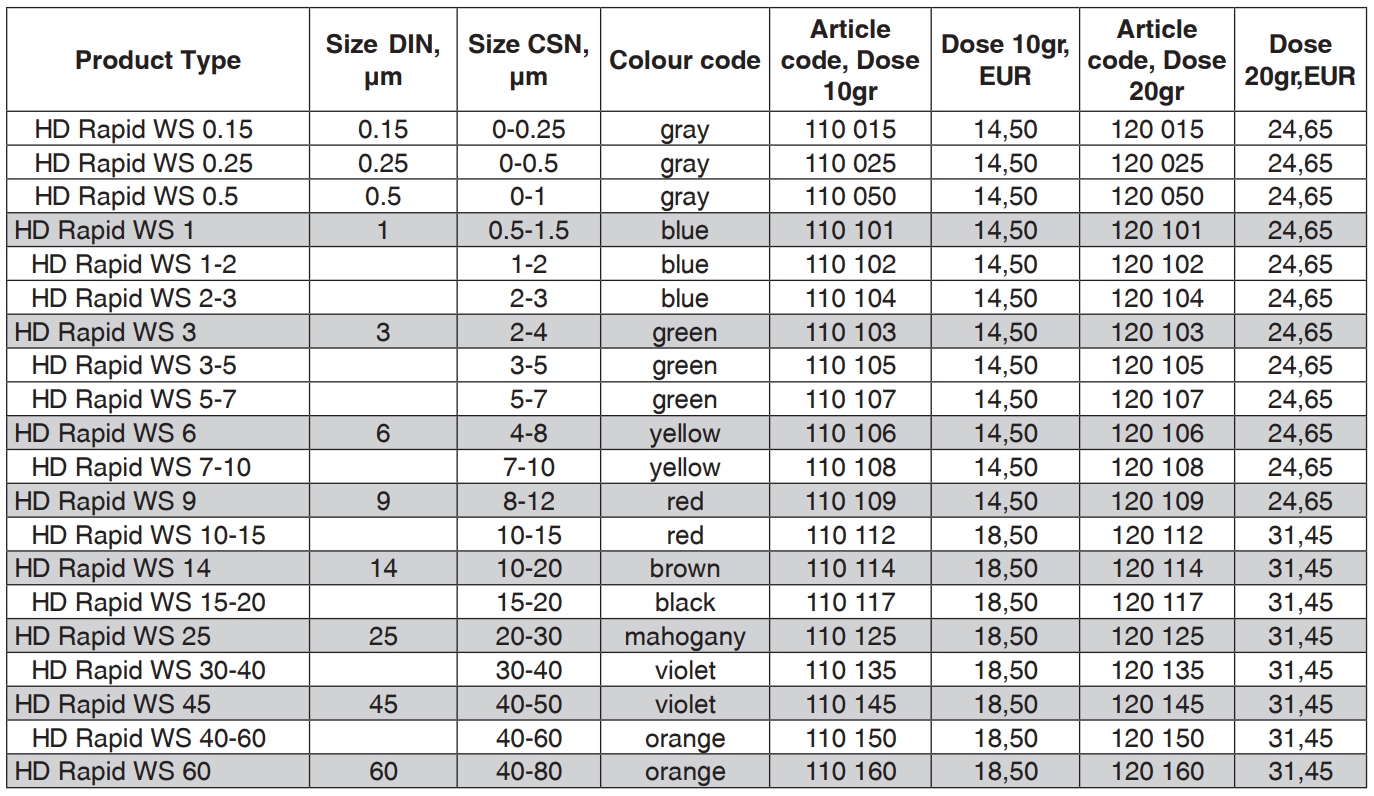 | Product Type | Size DIN, µm | Size CSN, µm | Colour code | Article code, Dose 10gr | Dose 10gr, EUR | Article code, Dose 20gr | Dose 20gr,EUR |
|---|---|---|---|---|---|---|---|
| HD Rapid WS 0.15 | 0.15 | 0-0.25 | gray | 110 015 | 14,50 | 120 015 | 24,65 |
| HD Rapid WS 0.25 | 0.25 | 0-0.5 | gray | 110 025 | 14,50 | 120 025 | 24,65 |
| HD Rapid WS 0.5 | 0.5 | 0-1 | gray | 110 050 | 14,50 | 120 050 | 24,65 |
| HD Rapid WS 1 | 1 | 0.5-1.5 | blue | 110 101 | 14,50 | 120 101 | 24,65 |
| HD Rapid WS 1-2 |  | 1-2 | blue | 110 102 | 14,50 | 120 102 | 24,65 |
| HD Rapid WS 2-3 |  | 2-3 | blue | 110 104 | 14,50 | 120 104 | 24,65 |
| HD Rapid WS 3 | 3 | 2-4 | green | 110 103 | 14,50 | 120 103 | 24,65 |
| HD Rapid WS 3-5 |  | 3-5 | green | 110 105 | 14,50 | 120 105 | 24,65 |
| HD Rapid WS 5-7 |  | 5-7 | green | 110 107 | 14,50 | 120 107 | 24,65 |
| HD Rapid WS 6 | 6 | 4-8 | yellow | 110 106 | 14,50 | 120 106 | 24,65 |
| HD Rapid WS 7-10 |  | 7-10 | yellow | 110 108 | 14,50 | 120 108 | 24,65 |
| HD Rapid WS 9 | 9 | 8-12 | red | 110 109 | 14,50 | 120 109 | 24,65 |
| HD Rapid WS 10-15 |  | 10-15 | red | 110 112 | 18,50 | 120 112 | 31,45 |
| HD Rapid WS 14 | 14 | 10-20 | brown | 110 114 | 18,50 | 120 114 | 31,45 |
| HD Rapid WS 15-20 |  | 15-20 | black | 110 117 | 18,50 | 120 117 | 31,45 |
| HD Rapid WS 25 | 25 | 20-30 | mahogany | 110 125 | 18,50 | 120 125 | 31,45 |
| HD Rapid WS 30-40 |  | 30-40 | violet | 110 135 | 18,50 | 120 135 | 31,45 |
| HD Rapid WS 45 | 45 | 40-50 | violet | 110 145 | 18,50 | 120 145 | 31,45 |
| HD Rapid WS 40-60 |  | 40-60 | orange | 110 150 | 18,50 | 120 150 | 31,45 |
| HD Rapid WS 60 | 60 | 40-80 | orange | 110 160 | 18,50 | 120 160 | 31,45 |